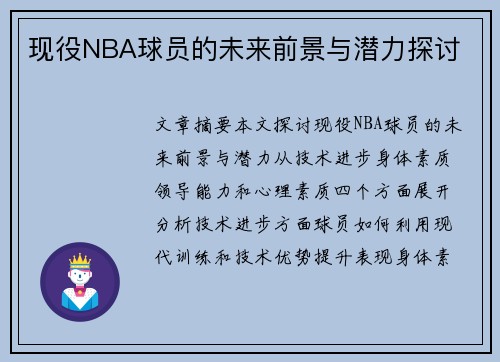 现役NBA球员的未来前景与潜力探讨

文章摘要本文探讨现役NBA球员的未来前景与潜力从技术进步身体素质领导能力和心理素质四个方面展开分析技术进步方面球员如何利用现代训练和技术优势提升表现身体素